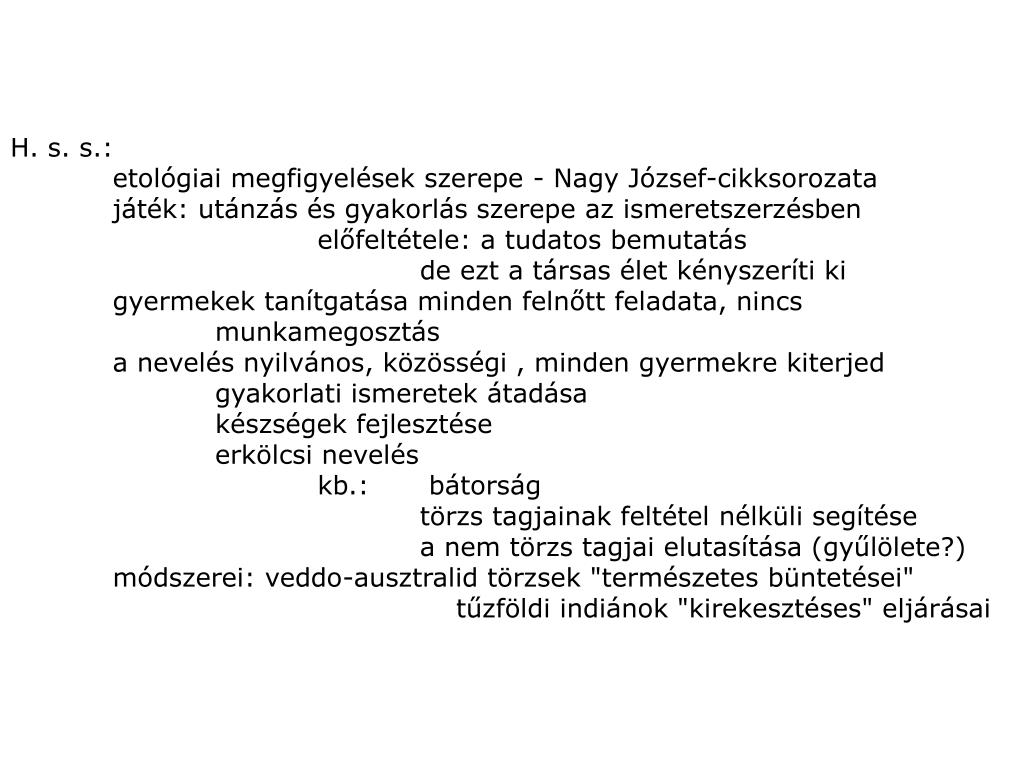 H. s. s.:

etológiai megfigyelések szerepe - Nagy József-cikksorozata

játék: utánzás és gyakorlás szerepe az ismeretszerzésben

előfeltétele: a tudatos bemutatás

de ezt a társas élet kényszeríti ki

gyermekek tanítgatása minden felnőtt feladata, nincs munkamegosztás

a nevelés nyilvános, közösségi , minden gyermekre kiterjed

gyakorlati ismeretek átadása

készségek fejlesztése

erkölcsi nevelés

kb.: bátorság

törzs tagjainak feltétel nélküli segítése

a nem törzs tagjai elutasítása (gyűlölete?)

módszerei: veddo-ausztralid törzsek "természetes büntetései"

tűzföldi indiánok "kirekesztéses" eljárásai